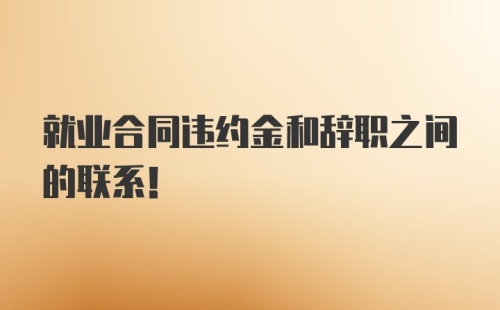 就业合同违约金和辞职之间的联系！